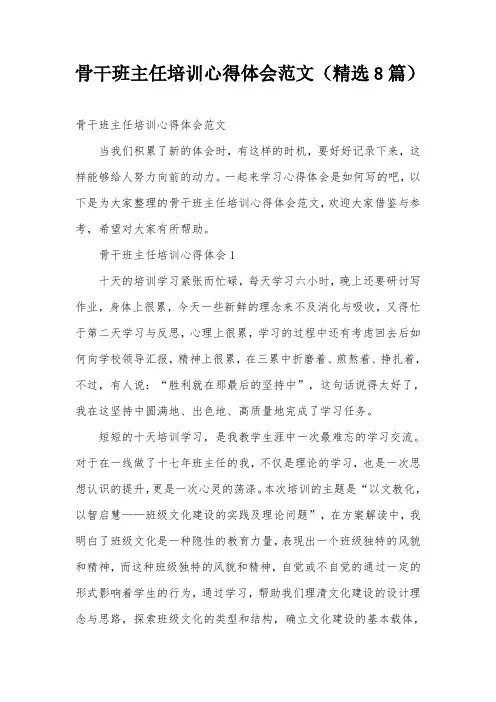 骨干班主任培训心得体会范文（精选8篇）

骨干班主任培训心得体会范文

当我们积累了新的体会时，有这样的时机，要好好记录下来，这样能够给人努力向前的动力。一起来学习心得体会是如何写的吧，以下是为大家整理的骨干班主任培训心得体会范文，欢迎大家借鉴与参考，希望对大家有所帮助。

骨干班主任培训心得体会1

十天的培训学习紧张而忙碌，每天学习六小时，晚上还要研讨写作业，身体上很累，今天一些新鲜的理念来不及消化与吸收，又得忙于第二天学习与反思，心理上很累，学习的过程中还有考虑回去后如何向学校领导汇报，精神上很累，在三累中折磨着、煎熬着、挣扎着，不过，有人说：“胜利就在那最后的坚持中”，这句话说得太好了，我在这坚持中圆满地、出色地、高质量地完成了学习任务。

短短的十天培训学习，是我教学生涯中一次最难忘的学习交流。对于在一线做了十七年班主任的我，不仅是理论的学习，也是一次思想认识的提升，更是一次心灵的荡涤。本次培训的主题是“以文教化，以智启慧——班级文化建设的实践及理论问题”，在方案解读中，我明白了班级文化是一种隐性的教育力量，表现出一个班级独特的风貌和精神，而这种班级独特的风貌和精神，自觉或不自觉的通过一定的形式影响着学生的行为，通过学习，帮助我们理清文化建设的设计理念与思路，探索班级文化的类型和结构，确立文化建设的基本载体，